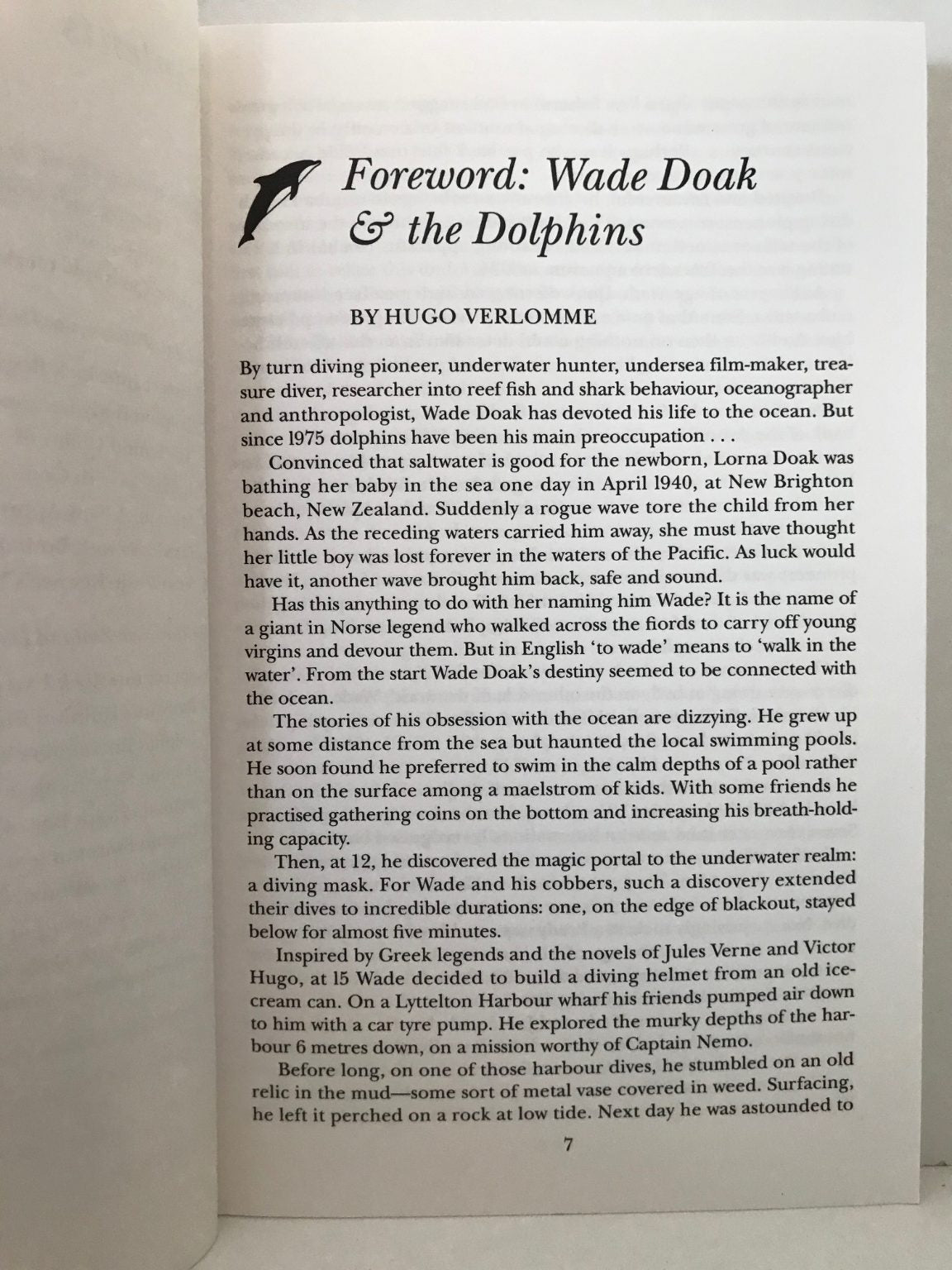 Foreword: Wade Doak & the Dolphins

BY HUGO VERLOMME

By turn diving pioneer, underwater hunter, undersea film-maker, treasure diver, researcher into reef fish and shark behaviour, oceanographer and anthropologist, Wade Doak has devoted his life to the ocean. But since 1975 dolphins have been his main preoccupation . . .

Convinced that saltwater is good for the newborn, Lorna Doak was bathing her baby in the sea one day in April 1940, at New Brighton beach, New Zealand. Suddenly a rogue wave tore the child from her hands. As the receding waters carried him away, she must have thought her little boy was lost forever in the waters of the Pacific. As luck would have it, another wave brought him back, safe and sound.

Has this anything to do with her naming him Wade? It is the name of a giant in Norse legend who walked across the fiords to carry off young virgins and devour them. But in English 'to wade' means to 'walk in the water'. From the start Wade Doak's destiny seemed to be connected with the ocean.

The stories of his obsession with the ocean are dizzying. He grew up at some distance from the sea but haunted the local swimming pools. He soon found he preferred to swim in the calm depths of a pool rather than on the surface among a maelstrom of kids. With some friends he practised gathering coins on the bottom and increasing his breath-holding capacity.

Then, at 12, he discovered the magic portal to the underwater realm: a diving mask. For Wade and his cobbers, such a discovery extended their dives to incredible durations: one, on the edge of blackout, stayed below for almost five minutes.

Inspired by Greek legends and the novels of Jules Verne and Victor Hugo, at 15 Wade decided to build a diving helmet from an old ice-cream can. On a Lyttelton Harbour wharf his friends pumped air down to him with a car tyre pump. He explored the murky depths of the harbour 6 metres down, on a mission worthy of Captain Nemo.

Before long, on one of those harbour dives, he stumbled on an old relic in the mud—some sort of metal vase covered in weed. Surfacing, he left it perched on a rock at low tide. Next day he was astounded to

7